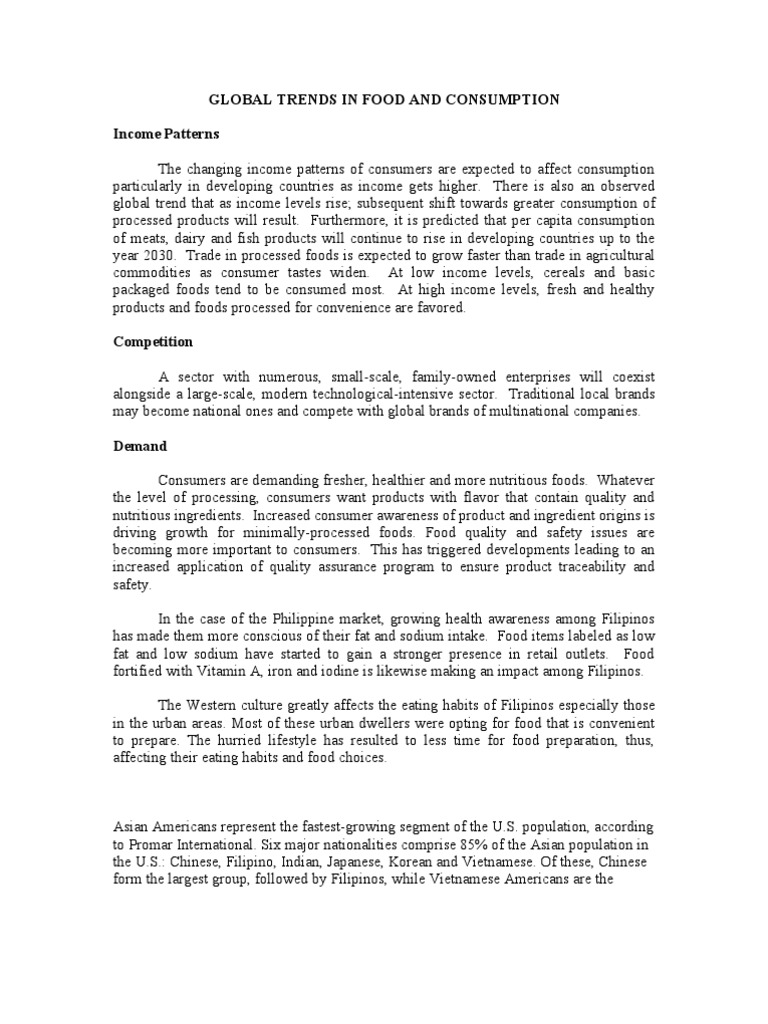 GLOBAL TRENDS IN FOOD AND CONSUMPTION

Income Patterns

The changing income patterns of consumers are expected to affect consumption particularly in developing countries as income gets higher. There is also an observed global trend that as income levels rise; subsequent shift towards greater consumption of processed products will result. Furthermore, it is predicted that per capita consumption of meats, dairy and fish products will continue to rise in developing countries up to the year 2030. Trade in processed foods is expected to grow faster than trade in agricultural commodities as consumer tastes widen. At low income levels, cereals and basic packaged foods tend to be consumed most. At high income levels, fresh and healthy products and foods processed for convenience are favored.

Competition

A sector with numerous, small-scale, family-owned enterprises will coexist alongside a large-scale, modern technological-intensive sector. Traditional local brands may become national ones and compete with global brands of multinational companies.

Demand

Consumers are demanding fresher, healthier and more nutritious foods. Whatever the level of processing, consumers want products with flavor that contain quality and nutritious ingredients. Increased consumer awareness of product and ingredient origins is driving growth for minimally-processed foods. Food quality and safety issues are becoming more important to consumers. This has triggered developments leading to an increased application of quality assurance program to ensure product traceability and safety.

In the case of the Philippine market, growing health awareness among Filipinos has made them more conscious of their fat and sodium intake. Food items labeled as low fat and low sodium have started to gain a stronger presence in retail outlets. Food fortified with Vitamin A, iron and iodine is likewise making an impact among Filipinos.

The Western culture greatly affects the eating habits of Filipinos especially those in the urban areas. Most of these urban dwellers were opting for food that is convenient to prepare. The hurried lifestyle has resulted to less time for food preparation, thus, affecting their eating habits and food choices.

Asian Americans represent the fastest-growing segment of the U.S. population, according to Promar International. Six major nationalities comprise 85% of the Asian population in the U.S.: Chinese, Filipino, Indian, Japanese, Korean and Vietnamese. Of these, Chinese form the largest group, followed by Filipinos, while Vietnamese Americans are the